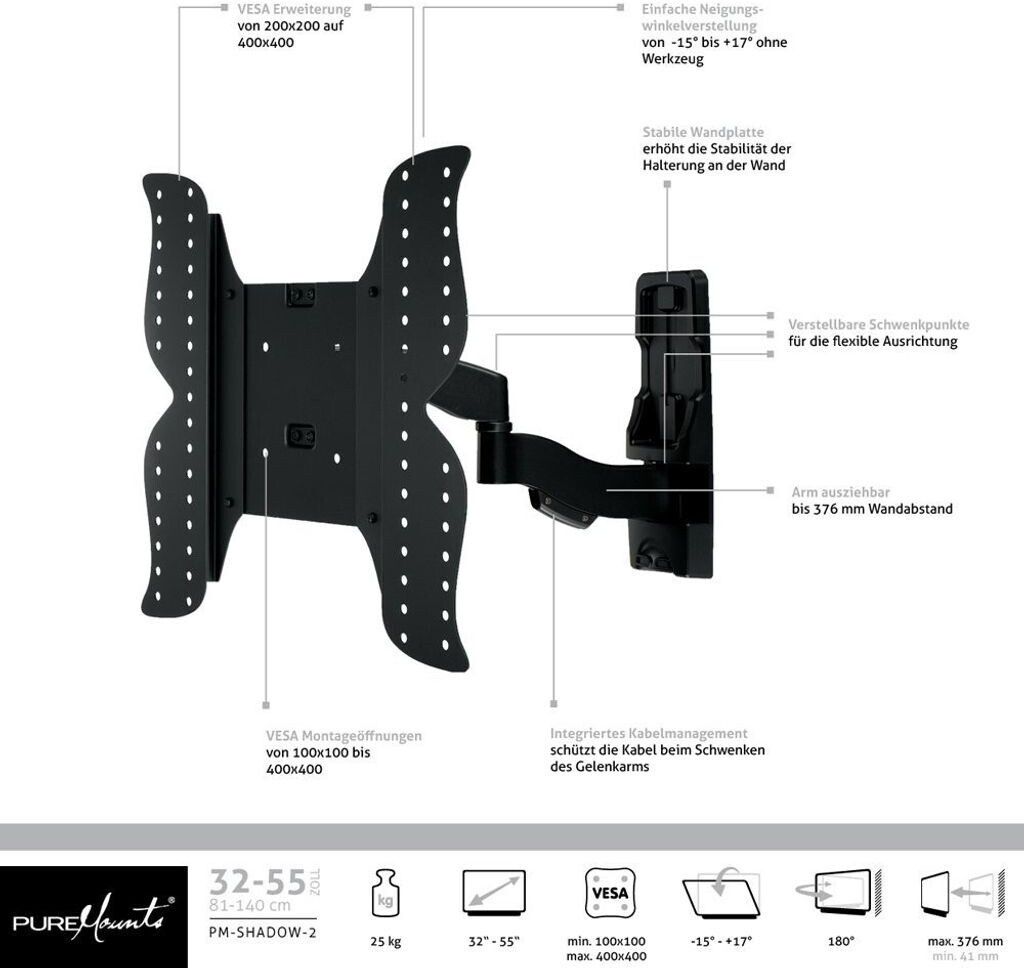 VESA Erweiterung
von 200x200 auf
400x400

Einfache Neigungswinkelverstellung
von -15° bis +17° ohne
Werkzeug

Stabile Wandplatte
erhöht die Stabilität der
Halterung an der Wand

Verstellbare Schwenkpunkte
für die flexible Ausrichtung

Arm ausziehbar
bis 376 mm Wandabstand

VESA Montageöffnungen
von 100x100 bis
400x400

Integriertes Kabelmanagement
schützt die Kabel beim Schwenken
des Gelenkarms

PUREMounts®

32-55 ZOLL
81-140 cm
PM-SHADOW-2

kg
25 kg

32" - 55"

VESA
min. 100x100
max. 400x400

-15° - +17°

180°

max. 376 mm
min. 41 mm